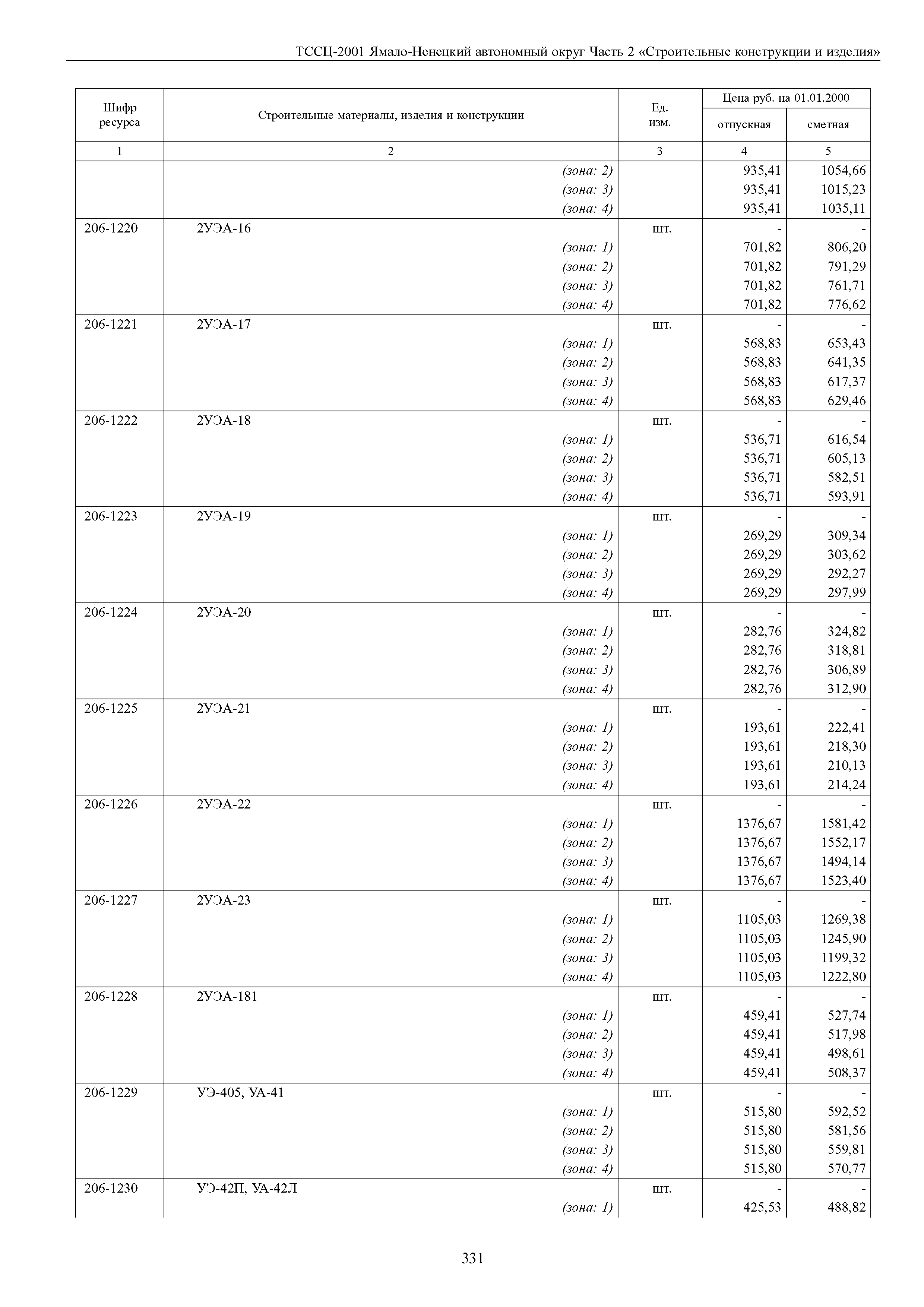 ТССЦ-2001 Ямало-Ненецкий автономный округ Часть 2 «Строительные конструкции и изделия»

| Шифр ресурса | Строительные материалы, изделия и конструкции | Ед. изм. | Цена руб. на 01.01.2000 отпускная | Цена руб. на 01.01.2000 сметная |
|---|---|---|---|---|
| 1 | 2 | 3 | 4 | 5 |
| | (зона: 2) | | 935,41 | 1054,66 |
| | (зона: 3) | | 935,41 | 1015,23 |
| | (зона: 4) | | 935,41 | 1035,11 |
| 206-1220 | 2УЭА-16 | шт. | - | - |
| | (зона: 1) | | 701,82 | 806,20 |
| | (зона: 2) | | 701,82 | 791,29 |
| | (зона: 3) | | 701,82 | 761,71 |
| | (зона: 4) | | 701,82 | 776,62 |
| 206-1221 | 2УЭА-17 | шт. | - | - |
| | (зона: 1) | | 568,83 | 653,43 |
| | (зона: 2) | | 568,83 | 641,35 |
| | (зона: 3) | | 568,83 | 617,37 |
| | (зона: 4) | | 568,83 | 629,46 |
| 206-1222 | 2УЭА-18 | шт. | - | - |
| | (зона: 1) | | 536,71 | 616,54 |
| | (зона: 2) | | 536,71 | 605,13 |
| | (зона: 3) | | 536,71 | 582,51 |
| | (зона: 4) | | 536,71 | 593,91 |
| 206-1223 | 2УЭА-19 | шт. | - | - |
| | (зона: 1) | | 269,29 | 309,34 |
| | (зона: 2) | | 269,29 | 303,62 |
| | (зона: 3) | | 269,29 | 292,27 |
| | (зона: 4) | | 269,29 | 297,99 |
| 206-1224 | 2УЭА-20 | шт. | - | - |
| | (зона: 1) | | 282,76 | 324,82 |
| | (зона: 2) | | 282,76 | 318,81 |
| | (зона: 3) | | 282,76 | 306,89 |
| | (зона: 4) | | 282,76 | 312,90 |
| 206-1225 | 2УЭА-21 | шт. | - | - |
| | (зона: 1) | | 193,61 | 222,41 |
| | (зона: 2) | | 193,61 | 218,30 |
| | (зона: 3) | | 193,61 | 210,13 |
| | (зона: 4) | | 193,61 | 214,24 |
| 206-1226 | 2УЭА-22 | шт. | - | - |
| | (зона: 1) | | 1376,67 | 1581,42 |
| | (зона: 2) | | 1376,67 | 1552,17 |
| | (зона: 3) | | 1376,67 | 1494,14 |
| | (зона: 4) | | 1376,67 | 1523,40 |
| 206-1227 | 2УЭА-23 | шт. | - | - |
| | (зона: 1) | | 1105,03 | 1269,38 |
| | (зона: 2) | | 1105,03 | 1245,90 |
| | (зона: 3) | | 1105,03 | 1199,32 |
| | (зона: 4) | | 1105,03 | 1222,80 |
| 206-1228 | 2УЭА-181 | шт. | - | - |
| | (зона: 1) | | 459,41 | 527,74 |
| | (зона: 2) | | 459,41 | 517,98 |
| | (зона: 3) | | 459,41 | 498,61 |
| | (зона: 4) | | 459,41 | 508,37 |
| 206-1229 | УЭ-405, УА-41 | шт. | - | - |
| | (зона: 1) | | 515,80 | 592,52 |
| | (зона: 2) | | 515,80 | 581,56 |
| | (зона: 3) | | 515,80 | 559,81 |
| | (зона: 4) | | 515,80 | 570,77 |
| 206-1230 | УЭ-42П, УА-42Л | шт. | - | - |
| | (зона: 1) | | 425,53 | 488,82 |

331